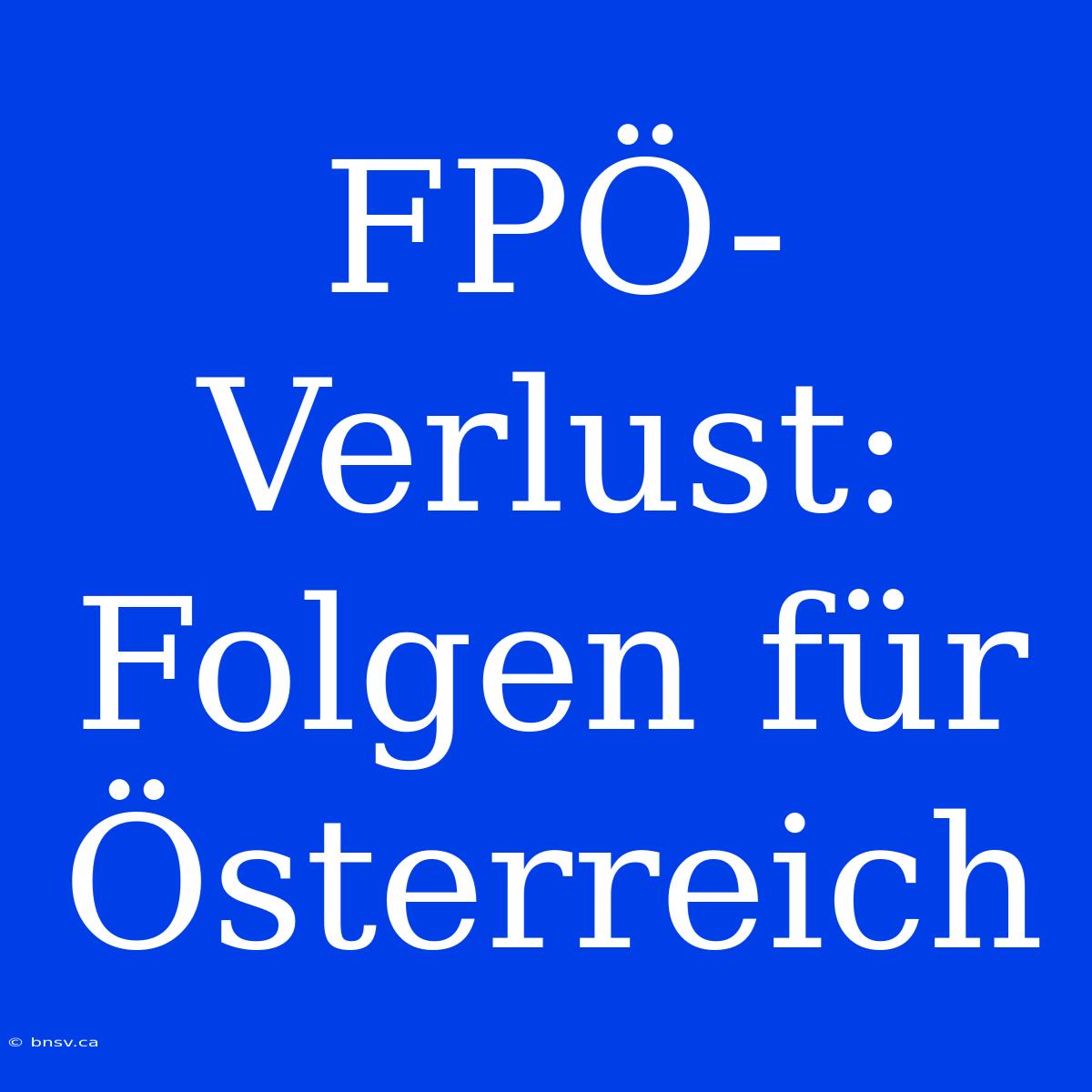 FPÖ-Verlust: Folgen für Österreich

© bnsv.ca